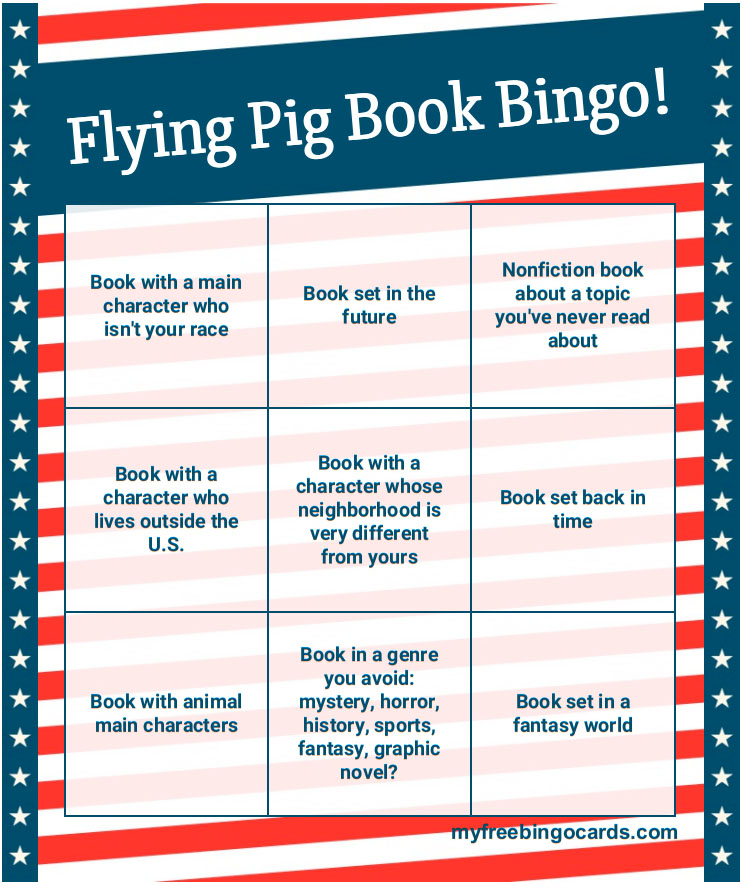 Flying Pig Book Bingo!

| | | |
|---|---|---|
| Book with a main character who isn't your race | Book set in the future | Nonfiction book about a topic you've never read about |
| Book with a character who lives outside the U.S. | Book with a character whose neighborhood is very different from yours | Book set back in time |
| Book with animal main characters | Book in a genre you avoid: mystery, horror, history, sports, fantasy, graphic novel? | Book set in a fantasy world |

myfreebingocards.com